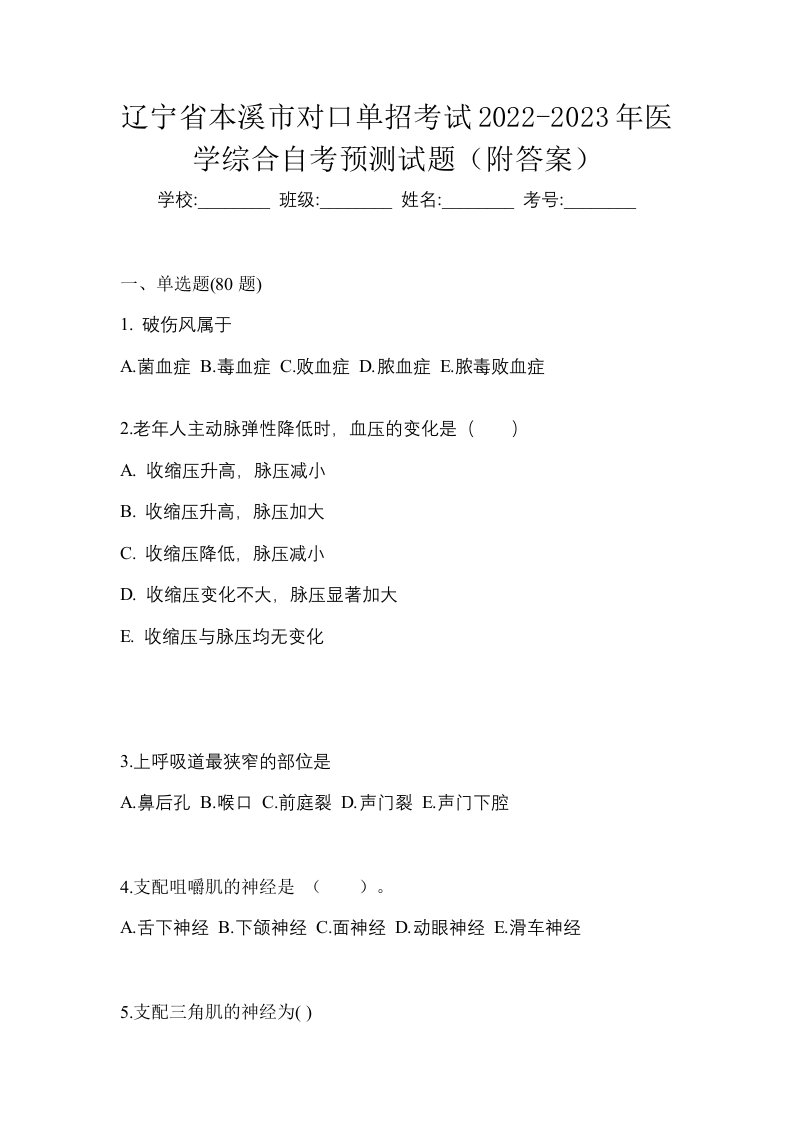 辽宁省本溪市对口单招考试2022-2023年医学综合自考预测试题（附答案）

学校:________ 班级:________ 姓名:________ 考号:________

一、单选题(80 题)

1. 破伤风属于

A.菌血症 B.毒血症 C.败血症 D.脓血症 E.脓毒败血症

2.老年人主动脉弹性降低时，血压的变化是（　　）

A. 收缩压升高，脉压减小

B. 收缩压升高，脉压加大

C. 收缩压降低，脉压减小

D. 收缩压变化不大，脉压显著加大

E. 收缩压与脉压均无变化

3.上呼吸道最狭窄的部位是

A.鼻后孔 B.喉口 C.前庭裂 D.声门裂 E.声门下腔

4.支配咀嚼肌的神经是 （　　）。

A.舌下神经 B.下颌神经 C.面神经 D.动眼神经 E.滑车神经

5.支配三角肌的神经为( )